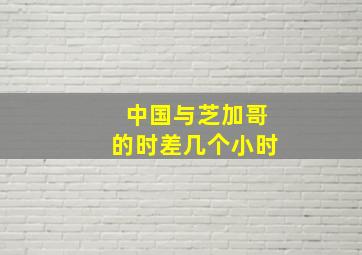 中国与芝加哥
的时差几个小时